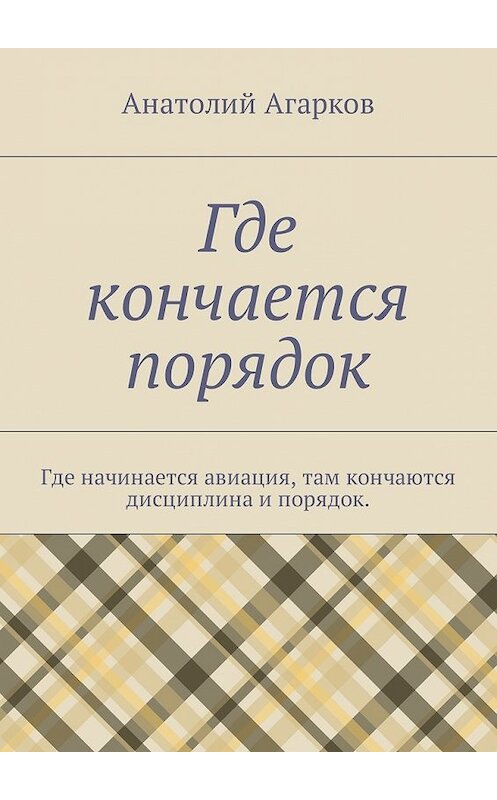 Анатолий Агарков

Где кончается порядок

Где начинается авиация, там кончаются дисциплина и порядок.